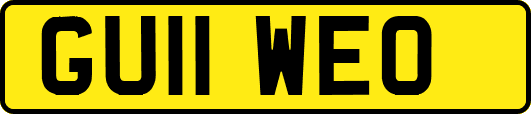 GU11 WEO